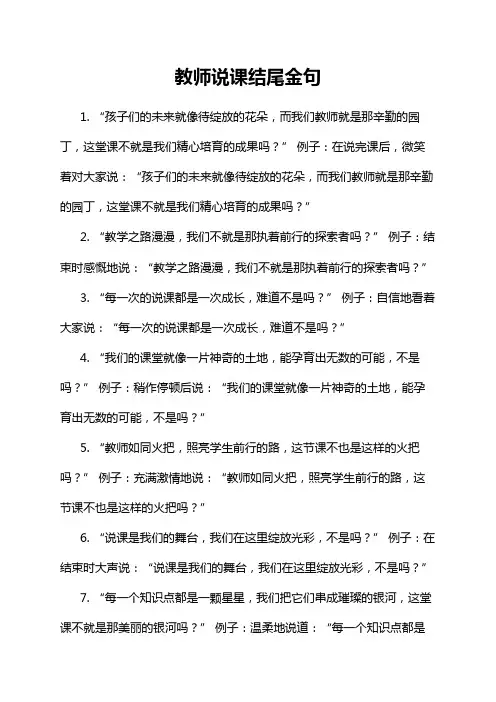 教师说课结尾金句

1. “孩子们的未来就像待绽放的花朵，而我们教师就是那辛勤的园丁，这堂课不就是我们精心培育的成果吗？” 例子：在说完课后，微笑着对大家说：“孩子们的未来就像待绽放的花朵，而我们教师就是那辛勤的园丁，这堂课不就是我们精心培育的成果吗？”

2. “教学之路漫漫，我们不就是那执着前行的探索者吗？” 例子：结束时感慨地说：“教学之路漫漫，我们不就是那执着前行的探索者吗？”

3. “每一次的说课都是一次成长，难道不是吗？” 例子：自信地看着大家说：“每一次的说课都是一次成长，难道不是吗？”

4. “我们的课堂就像一片神奇的土地，能孕育出无数的可能，不是吗？” 例子：稍作停顿后说：“我们的课堂就像一片神奇的土地，能孕育出无数的可能，不是吗？”

5. “教师如同火把，照亮学生前行的路，这节课不也是这样的火把吗？” 例子：充满激情地说：“教师如同火把，照亮学生前行的路，这节课不也是这样的火把吗？”

6. “说课是我们的舞台，我们在这里绽放光彩，不是吗？” 例子：在结束时大声说：“说课是我们的舞台，我们在这里绽放光彩，不是吗？”

7. “每一个知识点都是一颗星星，我们把它们串成璀璨的银河，这堂课不就是那美丽的银河吗？” 例子：温柔地说道：“每一个知识点都是